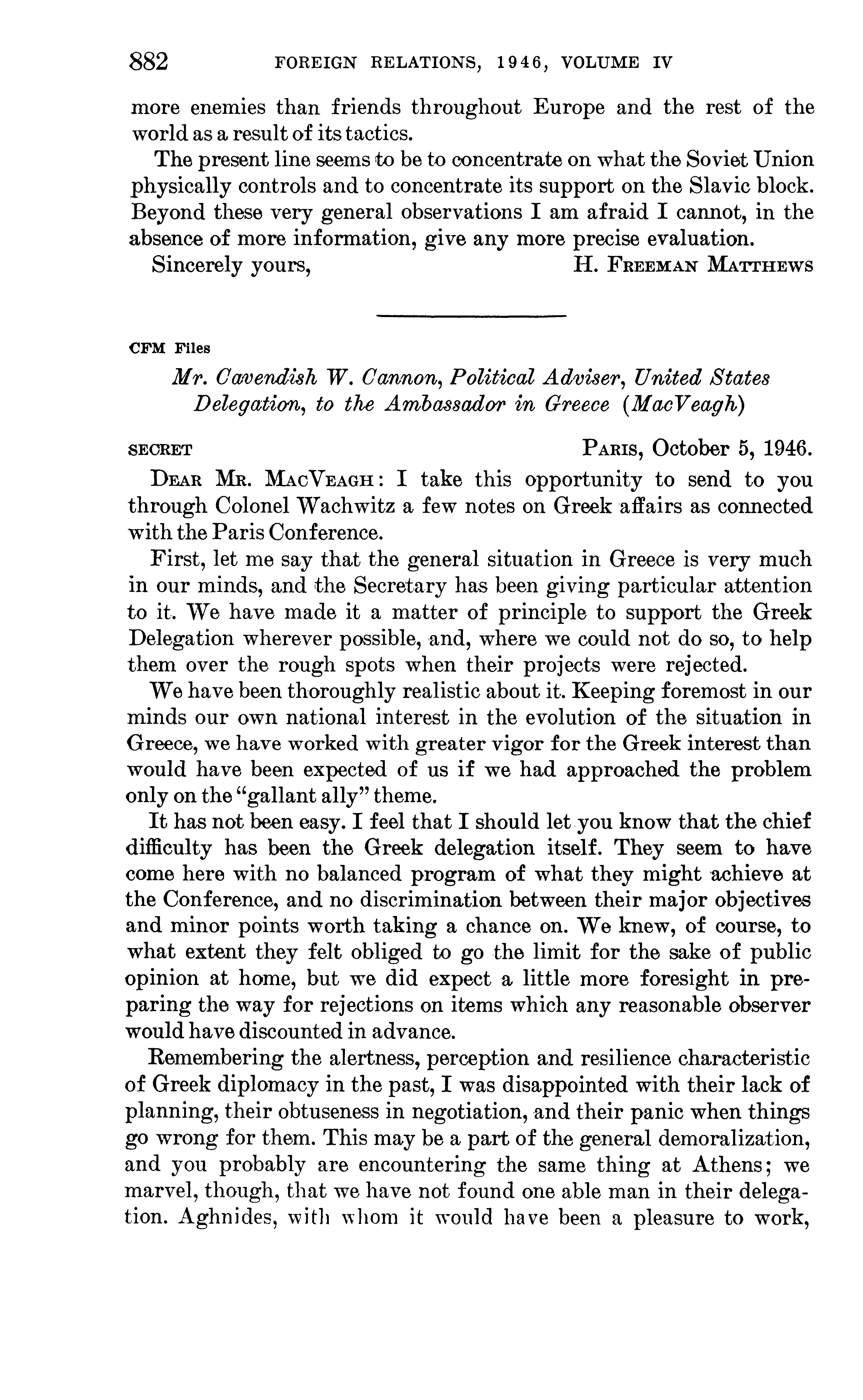 882 FOREIGN RELATIONS, 1946, VOLUME IV

more enemies than friends throughout Europe and the rest of the world as a result of its tactics.

The present line seems to be to concentrate on what the Soviet Union physically controls and to concentrate its support on the Slavic block. Beyond these very general observations I am afraid I cannot, in the absence of more information, give any more precise evaluation.

Sincerely yours, H. FREEMAN MATTHEWS

CFM Files

Mr. Cavendish W. Cannon, Political Adviser, United States Delegation, to the Ambassador in Greece (MacVeagh)

SECRET PARIS, October 5, 1946.

DEAR MR. MACVEAGH: I take this opportunity to send to you through Colonel Wachwitz a few notes on Greek affairs as connected with the Paris Conference.

First, let me say that the general situation in Greece is very much in our minds, and the Secretary has been giving particular attention to it. We have made it a matter of principle to support the Greek Delegation wherever possible, and, where we could not do so, to help them over the rough spots when their projects were rejected.

We have been thoroughly realistic about it. Keeping foremost in our minds our own national interest in the evolution of the situation in Greece, we have worked with greater vigor for the Greek interest than would have been expected of us if we had approached the problem only on the "gallant ally" theme.

It has not been easy. I feel that I should let you know that the chief difficulty has been the Greek delegation itself. They seem to have come here with no balanced program of what they might achieve at the Conference, and no discrimination between their major objectives and minor points worth taking a chance on. We knew, of course, to what extent they felt obliged to go the limit for the sake of public opinion at home, but we did expect a little more foresight in preparing the way for rejections on items which any reasonable observer would have discounted in advance.

Remembering the alertness, perception and resilience characteristic of Greek diplomacy in the past, I was disappointed with their lack of planning, their obtuseness in negotiation, and their panic when things go wrong for them. This may be a part of the general demoralization, and you probably are encountering the same thing at Athens; we marvel, though, that we have not found one able man in their delegation. Aghnides, with whom it would have been a pleasure to work,